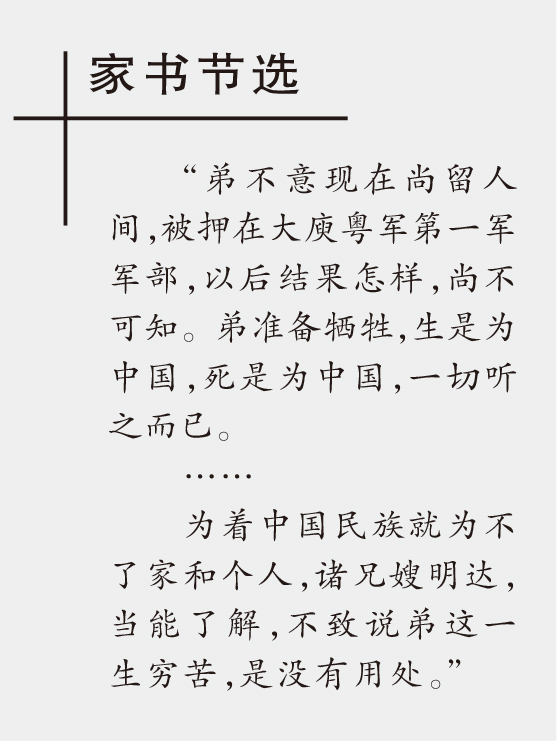 家书节选

“弟不意现在尚留人间,被押在大庾粤军第一军军部,以后结果怎样,尚不可知。弟准备牺牲,生是为中国,死是为中国,一切听之而已。

……

为着中国民族就为不了家和个人,诸兄嫂明达,当能了解,不致说弟这一生穷苦,是没有用处。”